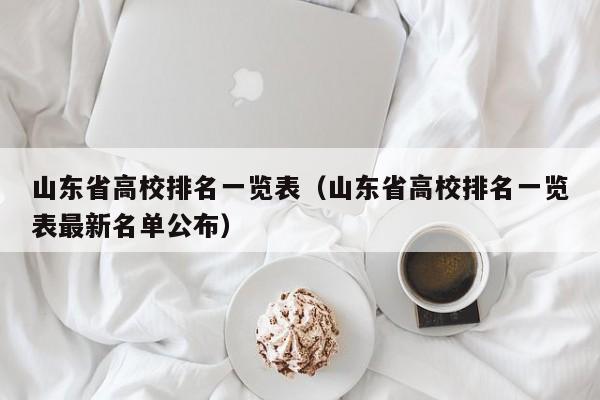 山东省高校排名一览表（山东省高校排名一览表最新名单公布）